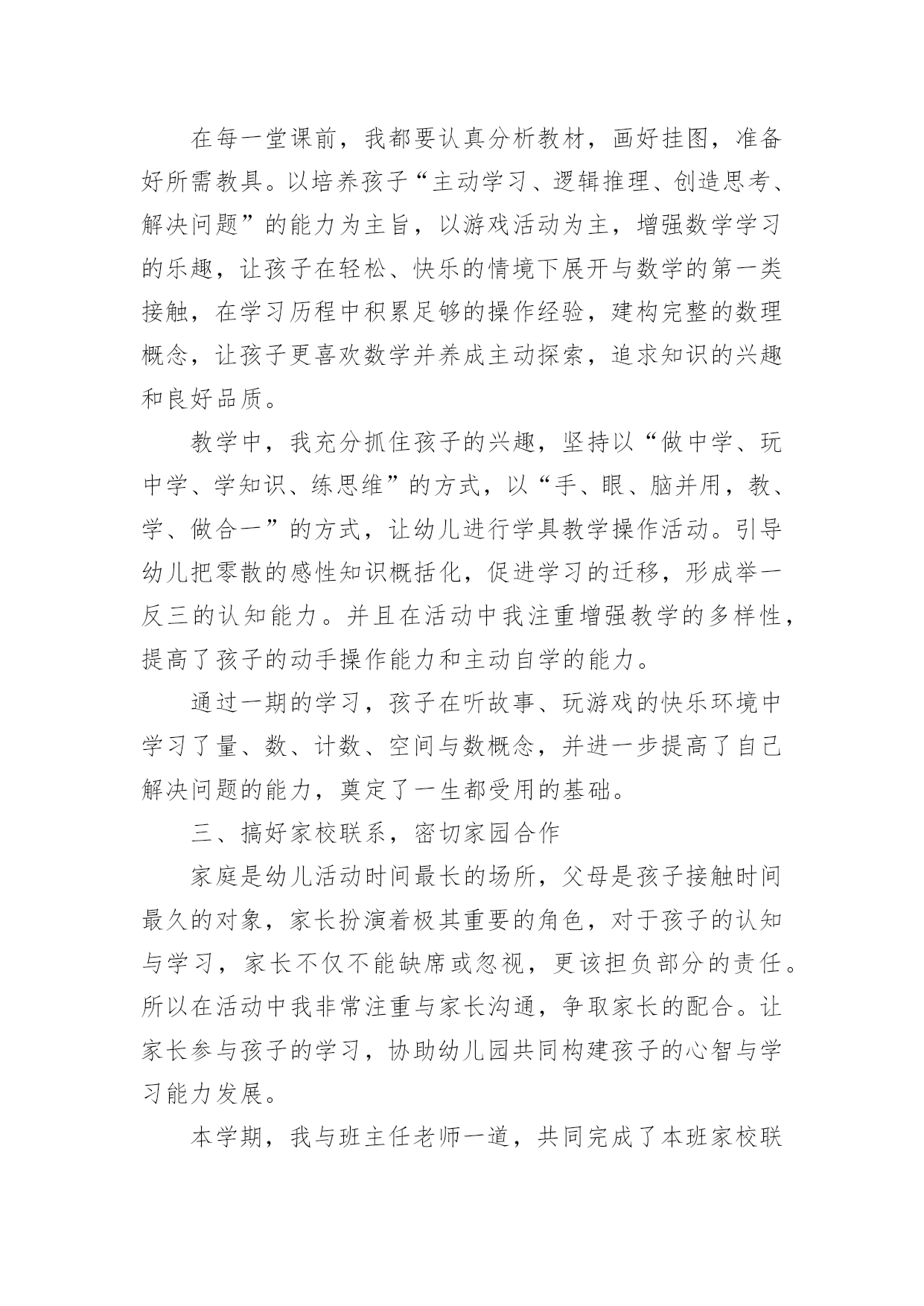 在每一堂课前，我都要认真分析教材，画好挂图，准备好所需教具。以培养孩子“主动学习、逻辑推理、创造思考、解决问题”的能力为主旨，以游戏活动为主，增强数学学习的乐趣，让孩子在轻松、快乐的情境下展开与数学的第一类接触，在学习历程中积累足够的操作经验，建构完整的数理概念，让孩子更喜欢数学并养成主动探索，追求知识的兴趣和良好品质。

教学中，我充分抓住孩子的兴趣，坚持以“做中学、玩中学、学知识、练思维”的方式，以“手、眼、脑并用，教、学、做合一”的方式，让幼儿进行学具教学操作活动。引导幼儿把零散的感性知识概括化，促进学习的迁移，形成举一反三的认知能力。并且在活动中我注重增强教学的多样性，提高了孩子的动手操作能力和主动自学的能力。

通过一期的学习，孩子在听故事、玩游戏的快乐环境中学习了量、数、计数、空间与数概念，并进一步提高了自己解决问题的能力，奠定了一生都受用的基础。

三、搞好家校联系，密切家园合作

家庭是幼儿活动时间最长的场所，父母是孩子接触时间最久的对象，家长扮演着极其重要的角色，对于孩子的认知与学习，家长不仅不能缺席或忽视，更该担负部分的责任。所以在活动中我非常注重与家长沟通，争取家长的配合。让家长参与孩子的学习，协助幼儿园共同构建孩子的心智与学习能力发展。

本学期，我与班主任老师一道，共同完成了本班家校联